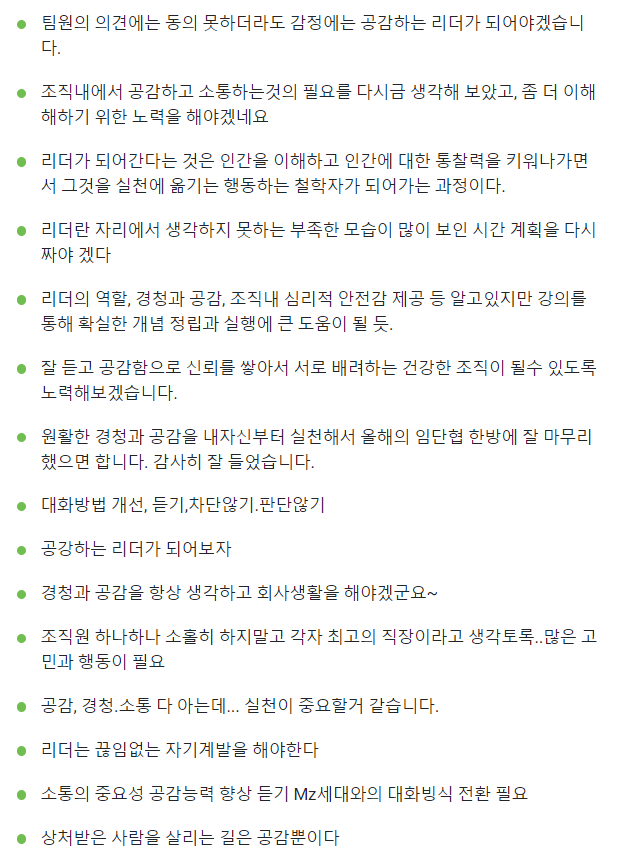 • 팀원의 의견에는 동의 못하더라도 감정에는 공감하는 리더가 되어야겠습니다.

• 조직내에서 공감하고 소통하는것의 필요를 다시금 생각해 보았고, 좀 더 이해해하기 위한 노력을 해야겠네요

• 리더가 되어간다는 것은 인간을 이해하고 인간에 대한 통찰력을 키워나가면서 그것을 실천에 옮기는 행동하는 철학자가 되어가는 과정이다.

• 리더란 자리에서 생각하지 못하는 부족한 모습이 많이 보인 시간 계획을 다시 짜야 겠다

• 리더의 역할, 경청과 공감, 조직내 심리적 안전감 제공 등 알고있지만 강의를 통해 확실한 개념 정립과 실행에 큰 도움이 될 듯.

• 잘 듣고 공감함으로 신뢰를 쌓아서 서로 배려하는 건강한 조직이 될수 있도록 노력해보겠습니다.

• 원활한 경청과 공감을 내자신부터 실천해서 올해의 임단협 한방에 잘 마무리 했으면 합니다. 감사히 잘 들었습니다.

• 대화방법 개선, 듣기,차단않기.판단않기

• 공강하는 리더가 되어보자

• 경청과 공감을 항상 생각하고 회사생활을 해야겠군요~

• 조직원 하나하나 소홀히 하지말고 각자 최고의 직장이라고 생각토록..많은 고민과 행동이 필요

• 공감, 경청.소통 다 아는데... 실천이 중요할거 같습니다.

• 리더는 끊임없는 자기계발을 해야한다

• 소통의 중요성 공감능력 향상 듣기 Mz세대와의 대화빙식 전환 필요

• 상처받은 사람을 살리는 길은 공감뿐이다